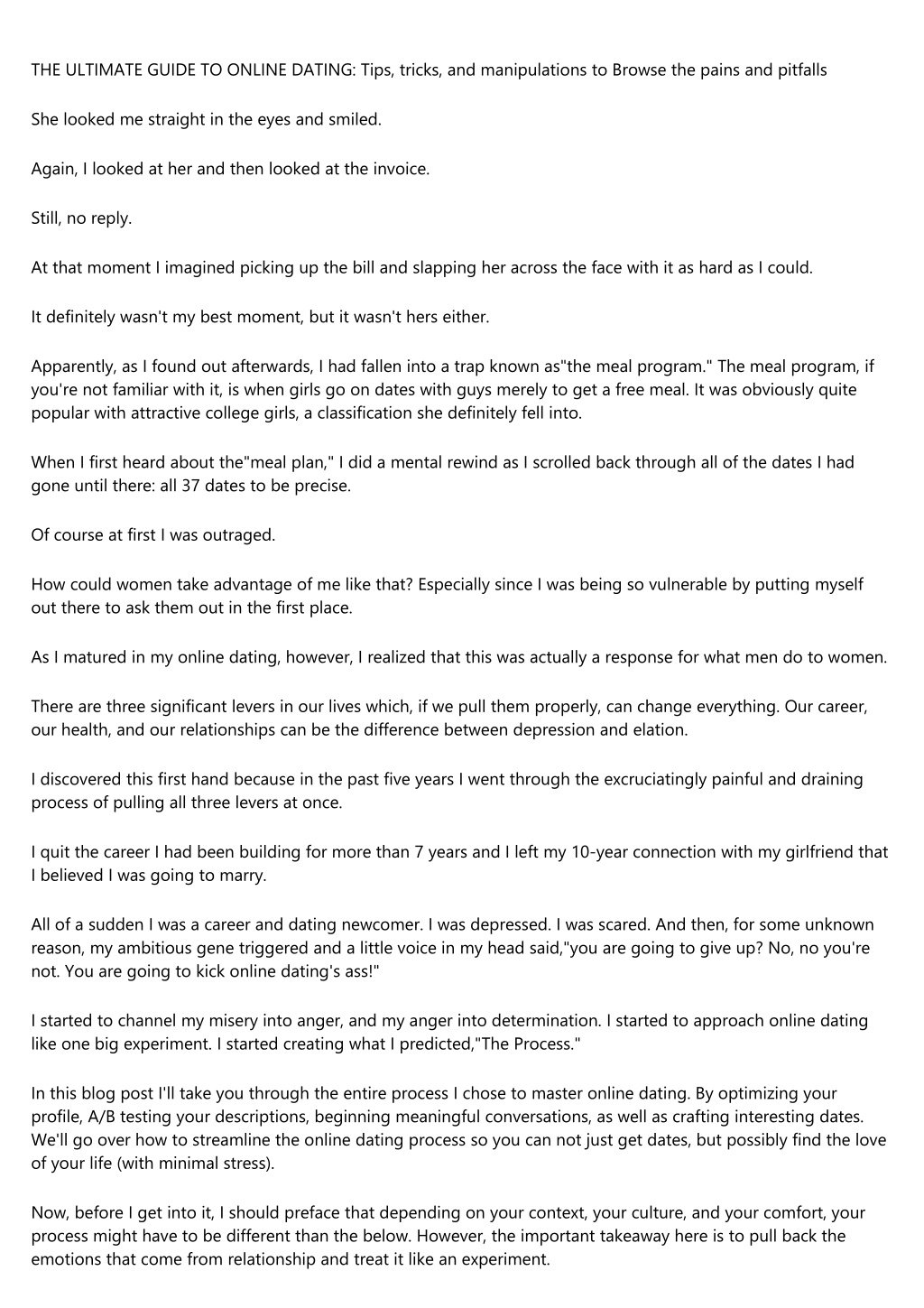 THE ULTIMATE GUIDE TO ONLINE DATING: Tips, tricks, and manipulations to Browse the pains and pitfalls

She looked me straight in the eyes and smiled.

Again, I looked at her and then looked at the invoice.

Still, no reply.

At that moment I imagined picking up the bill and slapping her across the face with it as hard as I could.

It definitely wasn't my best moment, but it wasn't hers either.

Apparently, as I found out afterwards, I had fallen into a trap known as"the meal program." The meal program, if you're not familiar with it, is when girls go on dates with guys merely to get a free meal. It was obviously quite popular with attractive college girls, a classification she definitely fell into.

When I first heard about the"meal plan," I did a mental rewind as I scrolled back through all of the dates I had gone until there: all 37 dates to be precise.

Of course at first I was outraged.

How could women take advantage of me like that? Especially since I was being so vulnerable by putting myself out there to ask them out in the first place.

As I matured in my online dating, however, I realized that this was actually a response for what men do to women.

There are three significant levers in our lives which, if we pull them properly, can change everything. Our career, our health, and our relationships can be the difference between depression and elation.

I discovered this first hand because in the past five years I went through the excruciatingly painful and draining process of pulling all three levers at once.

I quit the career I had been building for more than 7 years and I left my 10-year connection with my girlfriend that I believed I was going to marry.

All of a sudden I was a career and dating newcomer. I was depressed. I was scared. And then, for some unknown reason, my ambitious gene triggered and a little voice in my head said,"you are going to give up? No, no you're not. You are going to kick online dating's ass!"

I started to channel my misery into anger, and my anger into determination. I started to approach online dating like one big experiment. I started creating what I predicted,"The Process."

In this blog post I'll take you through the entire process I chose to master online dating. By optimizing your profile, A/B testing your descriptions, beginning meaningful conversations, as well as crafting interesting dates. We'll go over how to streamline the online dating process so you can not just get dates, but possibly find the love of your life (with minimal stress).

Now, before I get into it, I should preface that depending on your context, your culture, and your comfort, your process might have to be different than the below. However, the important takeaway here is to pull back the emotions that come from relationship and treat it like an experiment.